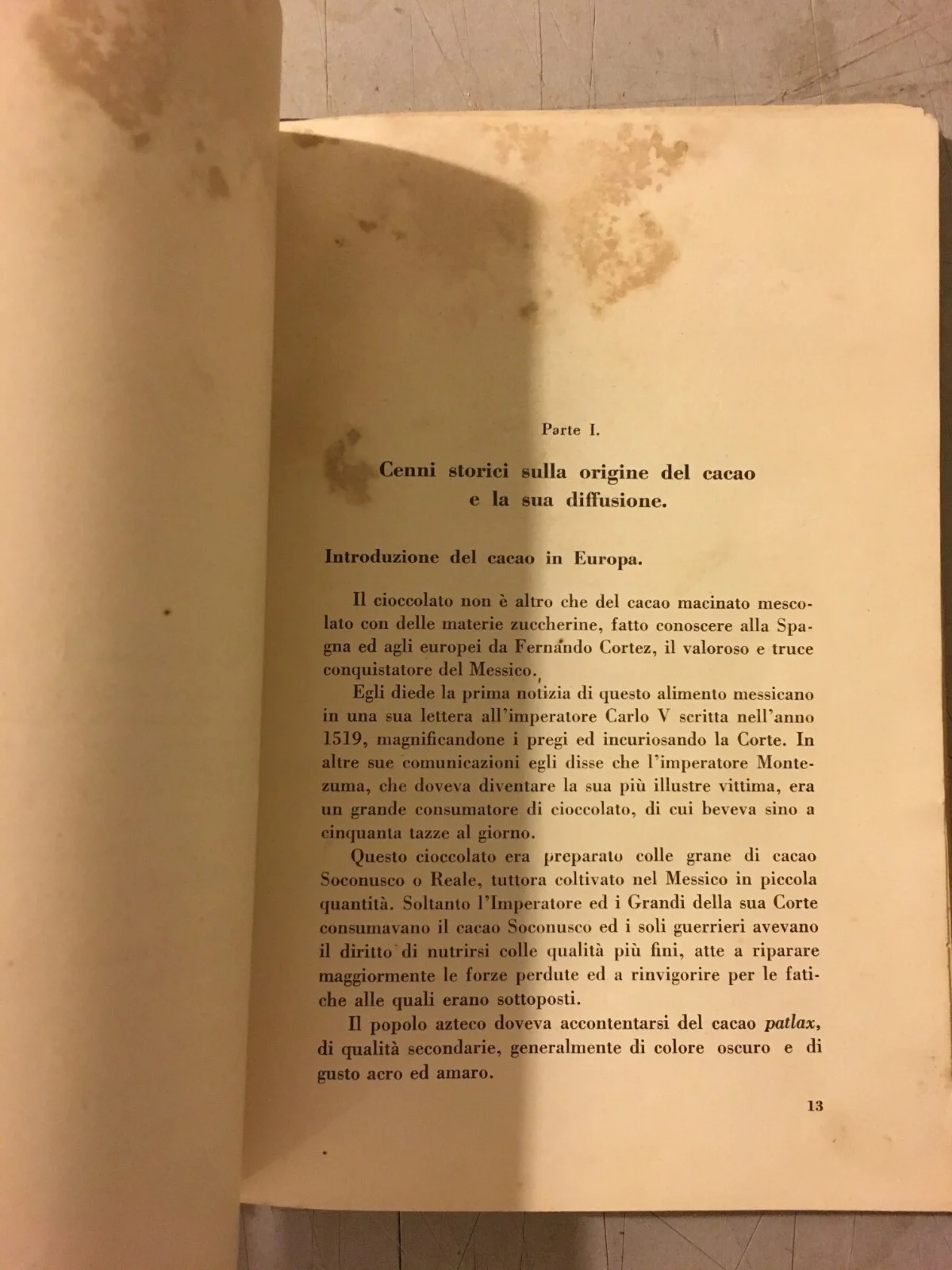 Parte I.

Cenni storici sulla origine del cacao e la sua diffusione.

Introduzione del cacao in Europa.

Il cioccolato non è altro che del cacao macinato mescolato con delle materie zuccherine, fatto conoscere alla Spagna ed agli europei da Fernando Cortez, il valoroso e truce conquistatore del Messico.

Egli diede la prima notizia di questo alimento messicano in una sua lettera all'imperatore Carlo V scritta nell'anno 1519, magnificandone i pregi ed incuriosando la Corte. In altre sue comunicazioni egli disse che l'imperatore Montezuma, che doveva diventare la sua più illustre vittima, era un grande consumatore di cioccolato, di cui beveva sino a cinquanta tazze al giorno.

Questo cioccolato era preparato colle grane di cacao Soconusco o Reale, tuttora coltivato nel Messico in piccola quantità. Soltanto l'Imperatore ed i Grandi della sua Corte consumavano il cacao Soconusco ed i soli guerrieri avevano il diritto di nutrirsi colle qualità più fini, atte a riparare maggiormente le forze perdute ed a rinvigorire per le fatiche alle quali erano sottoposti.

Il popolo azteco doveva accontentarsi del cacao patlax, di qualità secondarie, generalmente di colore oscuro e di gusto acro ed amaro.

13